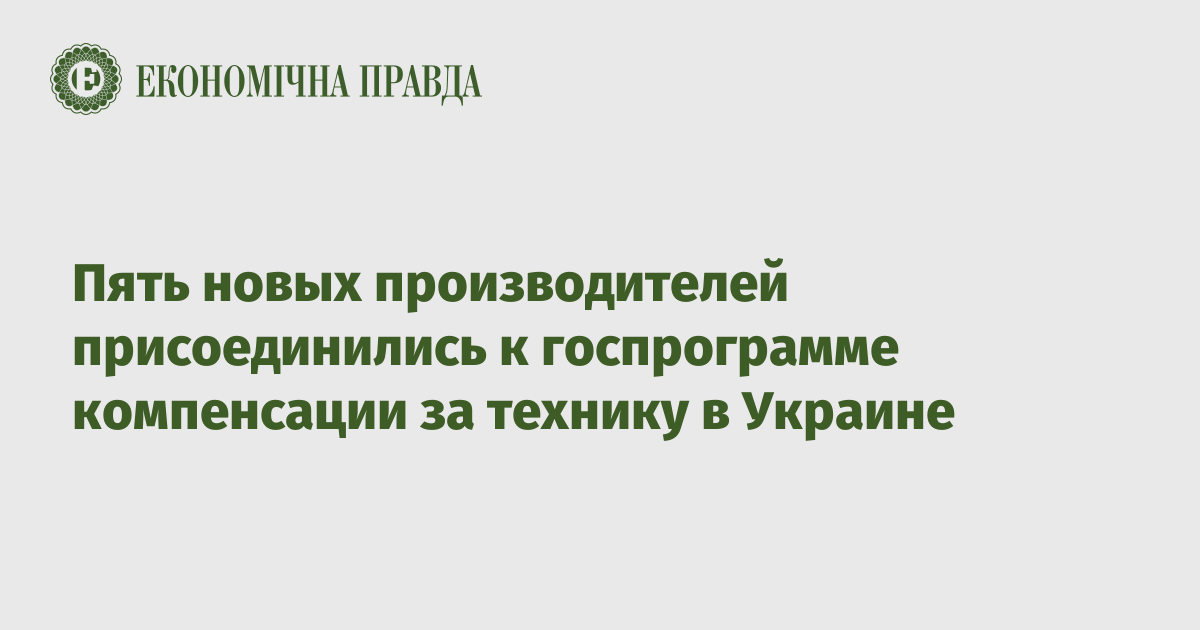 ЕКОНОМІЧНА ПРАВДА

Пять новых производителей присоединились к госпрограмме компенсации за технику в Украине